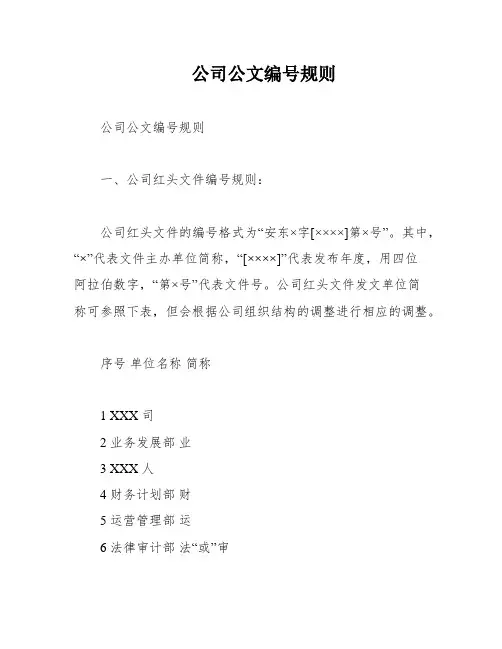 公司公文编号规则

公司公文编号规则

一、公司红头文件编号规则：

公司红头文件的编号格式为“安东×字[××××]第×号”。其中，“×”代表文件主办单位简称，“[××××]”代表发布年度，用四位阿拉伯数字，“第×号”代表文件号。公司红头文件发文单位简称可参照下表，但会根据公司组织结构的调整进行相应的调整。

序号 单位名称 简称

1 XXX 司

2 业务发展部 业

3 XXX 人

4 财务计划部 财

5 运营管理部 运

6 法律审计部 法“或”审